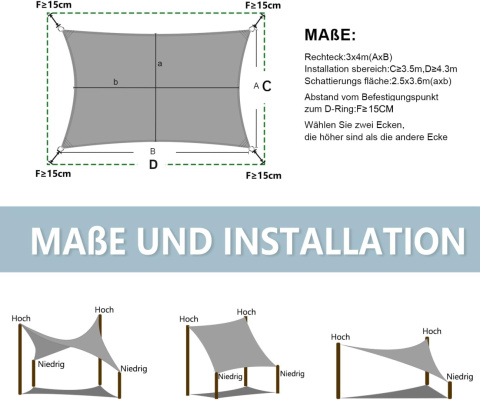 F≥15cm

F≥15cm

a

b

A C

B

D

F≥15cm

F≥15cm

MAßE:

Rechteck:3x4m(AxB)
Installation sbereich:C≥3.5m,D≥4.3m
Schattierungs fläche:2.5x3.6m(axb)

Abstand vom Befestigungspunkt zum D-Ring:F≥15CM

Wählen Sie zwei Ecken, die höher sind als die andere Ecke

MAßE UND INSTALLATION

Hoch

Hoch

Niedrig

Niedrig

Hoch

Hoch

Niedrig

Niedrig

Hoch

Hoch

Niedrig